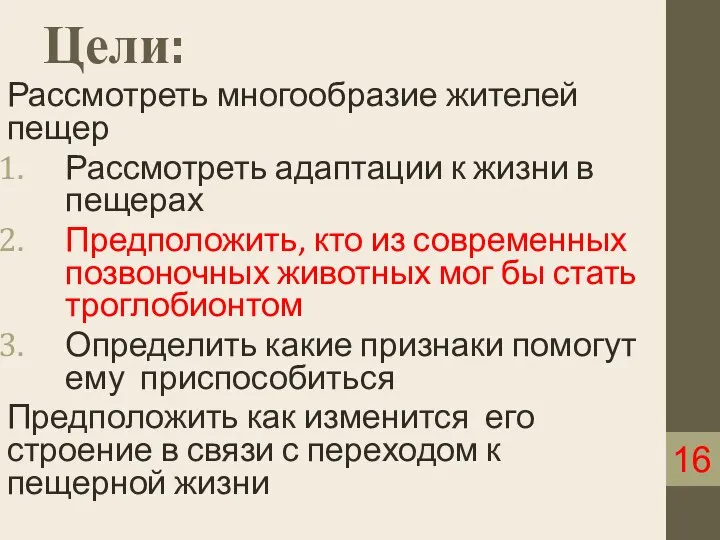 Цели:

Рассмотреть многообразие жителей пещер

1. Рассмотреть адаптации к жизни в пещерах
2. Предположить, кто из современных позвоночных животных мог бы стать троглобионтом
3. Определить какие признаки помогут ему приспособиться

Предположить как изменится его строение в связи с переходом к пещерной жизни

16